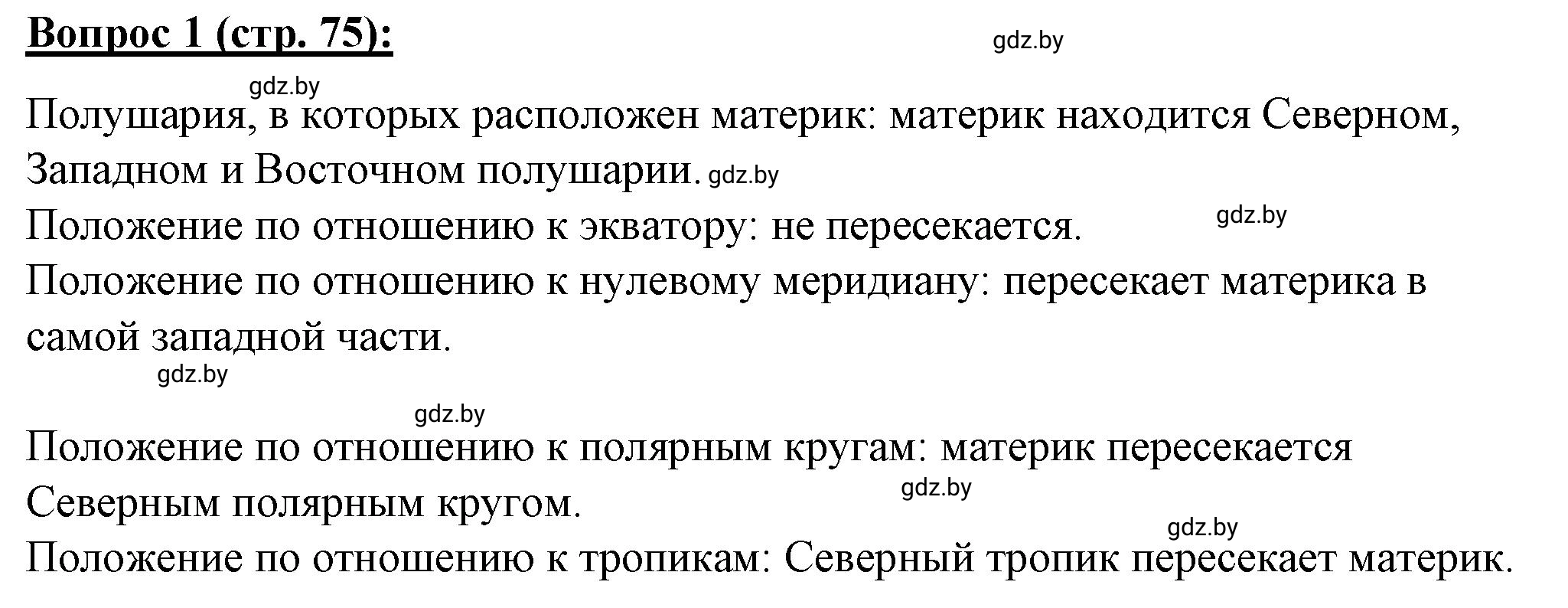 **Вопрос 1 (стр. 75):**

gdz.by

gdz.by

Полушария, в которых расположен материк: материк находится Северном, Западном и Восточном полушарии. gdz.by

Положение по отношению к экватору: не пересекается. gdz.by

Положение по отношению к нулевому меридиану: пересекает материка в самой западной части.

gdz.by

gdz.by

Положение по отношению к полярным кругам: материк пересекается Северным полярным кругом. gdz.by

gdz.by

Положение по отношению к тропикам: Северный тропик пересекает материк.